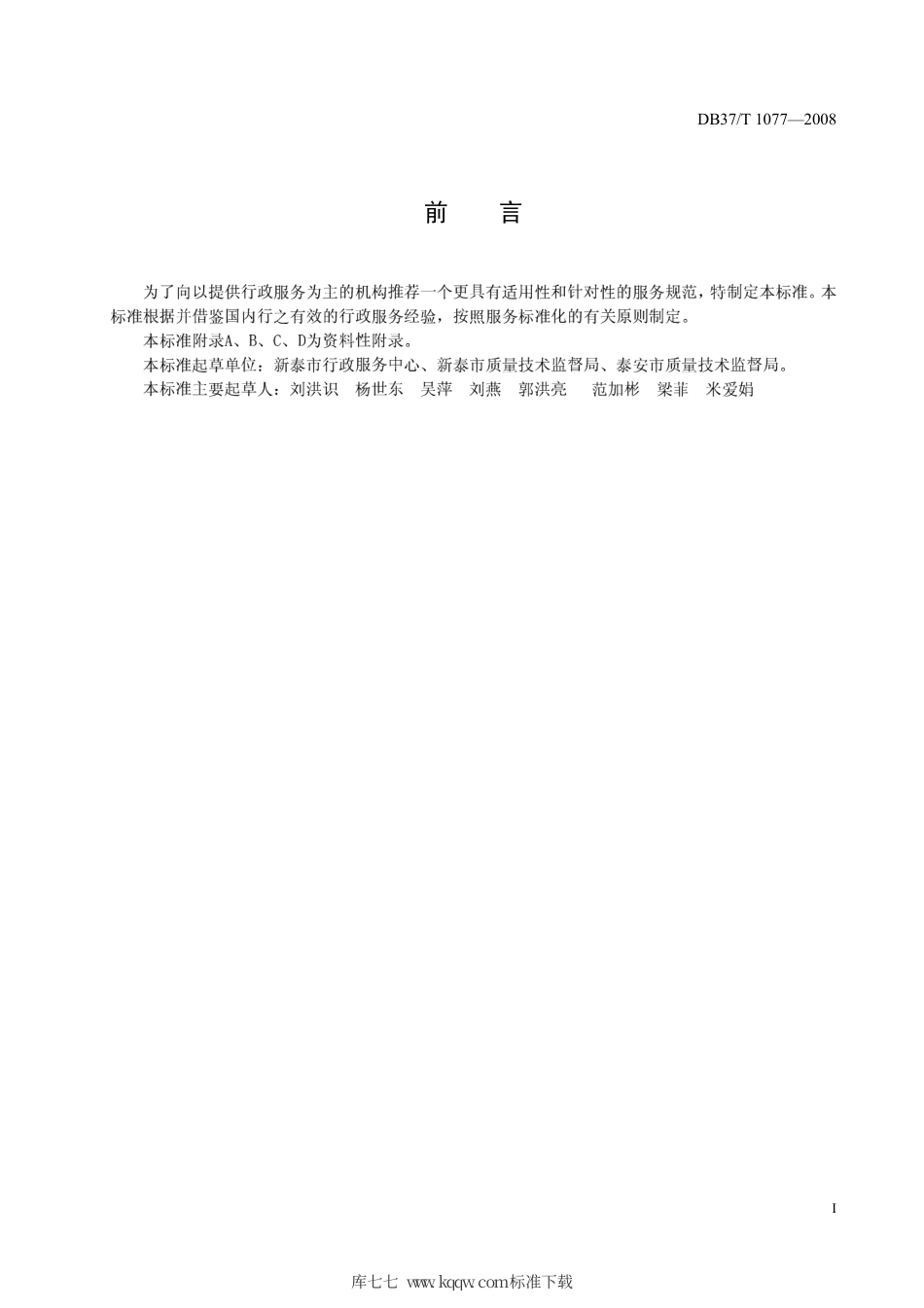 DB37/T 1077—2008

前　　言

为了向以提供行政服务为主的机构推荐一个更具有适用性和针对性的服务规范，特制定本标准。本标准根据并借鉴国内行之有效的行政服务经验，按照服务标准化的有关原则制定。

本标准附录A、B、C、D为资料性附录。

本标准起草单位：新泰市行政服务中心、新泰市质量技术监督局、泰安市质量技术监督局。

本标准主要起草人：刘洪识　杨世东　吴萍　刘燕　郭洪亮　范加彬　梁菲　米爱娟

I

库七七 www.kqqw.com标准下载